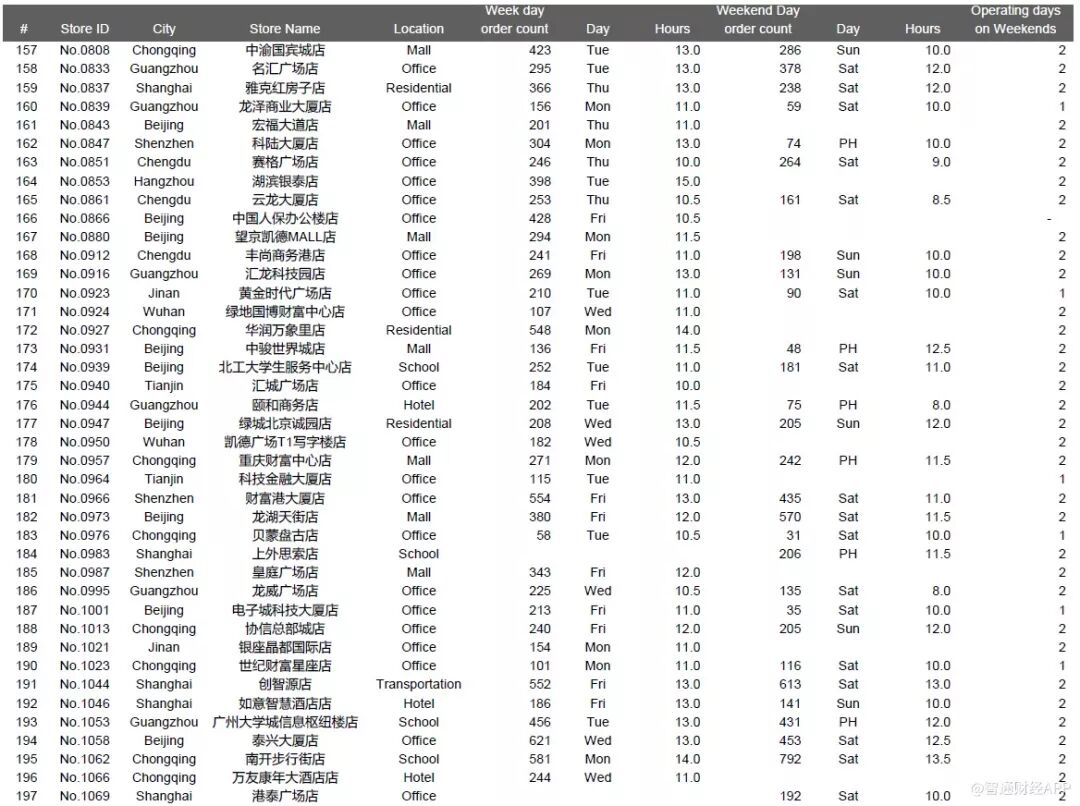 | # | Store ID | City | Store Name | Location | Week day order count | Day | Hours | Weekend Day order count | Day | Hours | Operating days on Weekends |
|---|---|---|---|---|---|---|---|---|---|---|---|
| 157 | No.0808 | Chongqing | 中渝国宾城店 | Mall | 423 | Tue | 13.0 | 286 | Sun | 10.0 | 2 |
| 158 | No.0833 | Guangzhou | 名汇广场店 | Office | 295 | Tue | 13.0 | 378 | Sat | 12.0 | 2 |
| 159 | No.0837 | Shanghai | 雅克红房子店 | Residential | 366 | Thu | 13.0 | 238 | Sat | 12.0 | 2 |
| 160 | No.0839 | Guangzhou | 龙泽商业大厦店 | Office | 156 | Mon | 11.0 | 59 | Sat | 10.0 | 1 |
| 161 | No.0843 | Beijing | 宏福大道店 | Mall | 201 | Thu | 11.0 | | | | 2 |
| 162 | No.0847 | Shenzhen | 科陆大厦店 | Office | 304 | Mon | 13.0 | 74 | PH | 10.0 | 2 |
| 163 | No.0851 | Chengdu | 赛格广场店 | Office | 246 | Thu | 10.0 | 264 | Sat | 9.0 | 2 |
| 164 | No.0853 | Hangzhou | 湖滨银泰店 | Office | 398 | Tue | 15.0 | | | | 2 |
| 165 | No.0861 | Chengdu | 云龙大厦店 | Office | 253 | Thu | 10.5 | 161 | Sat | 8.5 | 2 |
| 166 | No.0866 | Beijing | 中国人保办公楼店 | Office | 428 | Fri | 10.5 | | | | - |
| 167 | No.0880 | Beijing | 望京凯德MALL店 | Mall | 294 | Mon | 11.5 | | | | 2 |
| 168 | No.0912 | Chengdu | 丰尚商务港店 | Office | 241 | Fri | 11.0 | 198 | Sun | 10.0 | 2 |
| 169 | No.0916 | Guangzhou | 汇龙科技园店 | Office | 269 | Mon | 13.0 | 131 | Sun | 10.0 | 2 |
| 170 | No.0923 | Jinan | 黄金时代广场店 | Office | 210 | Tue | 11.0 | 90 | Sat | 10.0 | 1 |
| 171 | No.0924 | Wuhan | 绿地国博财富中心店 | Office | 107 | Wed | 11.0 | | | | 2 |
| 172 | No.0927 | Chongqing | 华润万象里店 | Residential | 548 | Mon | 14.0 | | | | 2 |
| 173 | No.0931 | Beijing | 中骏世界城店 | Mall | 136 | Fri | 11.5 | 48 | PH | 12.5 | 2 |
| 174 | No.0939 | Beijing | 北工大学生服务中心店 | School | 252 | Tue | 11.0 | 181 | Sat | 11.0 | 2 |
| 175 | No.0940 | Tianjin | 汇城广场店 | Office | 184 | Fri | 10.0 | | | | 2 |
| 176 | No.0944 | Guangzhou | 颐和商务店 | Hotel | 202 | Tue | 11.5 | 75 | PH | 8.0 | 2 |
| 177 | No.0947 | Beijing | 绿城北京诚园店 | Residential | 208 | Wed | 13.0 | 205 | Sun | 12.0 | 2 |
| 178 | No.0950 | Wuhan | 凯德广场T1写字楼店 | Office | 182 | Wed | 10.5 | | | | 2 |
| 179 | No.0957 | Chongqing | 重庆财富中心店 | Mall | 271 | Mon | 12.0 | 242 | PH | 11.5 | 2 |
| 180 | No.0964 | Tianjin | 科技金融大厦店 | Office | 115 | Tue | 11.0 | | | | 1 |
| 181 | No.0966 | Shenzhen | 财富港大厦店 | Office | 554 | Fri | 13.0 | 435 | Sat | 11.0 | 2 |
| 182 | No.0973 | Beijing | 龙湖天街店 | Mall | 380 | Fri | 12.0 | 570 | Sat | 11.5 | 2 |
| 183 | No.0976 | Chongqing | 贝蒙盘古店 | Office | 58 | Tue | 10.5 | 31 | Sat | 10.0 | 1 |
| 184 | No.0983 | Shanghai | 上外思索店 | School | | | | 206 | PH | 11.5 | 2 |
| 185 | No.0987 | Shenzhen | 皇庭广场店 | Mall | 343 | Fri | 12.0 | | | | 2 |
| 186 | No.0995 | Guangzhou | 龙威广场店 | Office | 225 | Wed | 10.5 | 135 | Sat | 8.0 | 2 |
| 187 | No.1001 | Beijing | 电子城科技大厦店 | Office | 213 | Fri | 11.0 | 35 | Sat | 10.0 | 1 |
| 188 | No.1013 | Chongqing | 协信总部城店 | Office | 240 | Fri | 12.0 | 205 | Sun | 12.0 | 2 |
| 189 | No.1021 | Jinan | 银座晶都国际店 | Office | 154 | Mon | 11.0 | | | | 2 |
| 190 | No.1023 | Chongqing | 世纪财富星座店 | Office | 101 | Mon | 11.0 | 116 | Sat | 10.0 | 1 |
| 191 | No.1044 | Shanghai | 创智源店 | Transportation | 552 | Fri | 13.0 | 613 | Sat | 13.0 | 2 |
| 192 | No.1046 | Shanghai | 如意智慧酒店店 | Hotel | 186 | Fri | 13.0 | 141 | Sun | 10.0 | 2 |
| 193 | No.1053 | Guangzhou | 广州大学城信息枢纽楼店 | School | 456 | Tue | 13.0 | 431 | PH | 12.0 | 2 |
| 194 | No.1058 | Beijing | 泰兴大厦店 | Office | 621 | Wed | 13.0 | 453 | Sat | 12.5 | 2 |
| 195 | No.1062 | Chongqing | 南开步行街店 | School | 581 | Mon | 14.0 | 792 | Sat | 13.5 | 2 |
| 196 | No.1066 | Chongqing | 万友康年大酒店店 | Hotel | 244 | Wed | 11.0 | | | | 2 |
| 197 | No.1069 | Shanghai | 港泰广场店 | Office | | | | 192 | Sat | 10.0 | 2 |

@智通财经APP